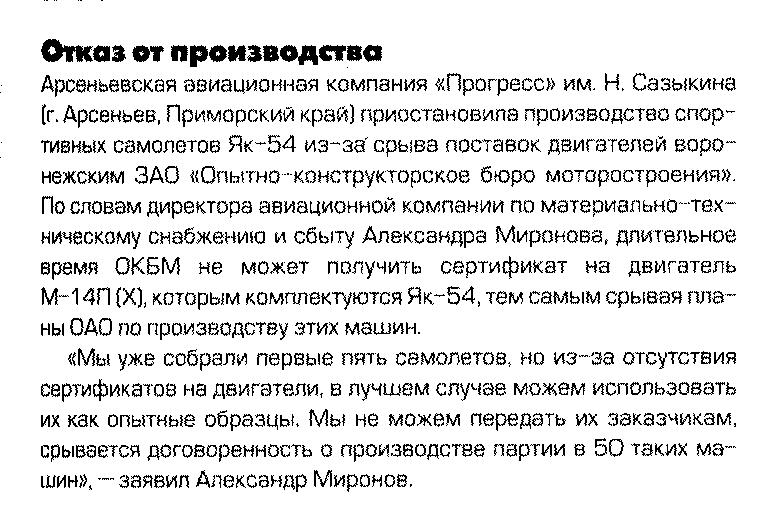 Отказ от производства

Арсеньевская авиационная компания «Прогресс» им. Н. Сазыкина (г. Арсеньев, Приморский край) приостановила производство спортивных самолетов Як-54 из-за срыва поставок двигателей воронежским ЗАО «Опытно-конструкторское бюро моторостроения». По словам директора авиационной компании по материально-техническому снабжению и сбыту Александра Миронова, длительное время ОКБМ не может получить сертификат на двигатель М-14П (Х), которым комплектуются Як-54, тем самым срывая планы ОАО по производству этих машин.

«Мы уже собрали первые пять самолетов, но из-за отсутствия сертификатов на двигатели, в лучшем случае можем использовать их как опытные образцы. Мы не можем передать их заказчикам, срывается договоренность о производстве партии в 50 таких машин», — заявил Александр Миронов.